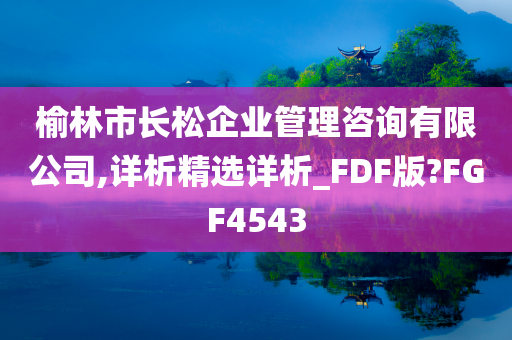 榆林市长松企业管理咨询有限公司,详析精选详析_FDF版?FGF4543